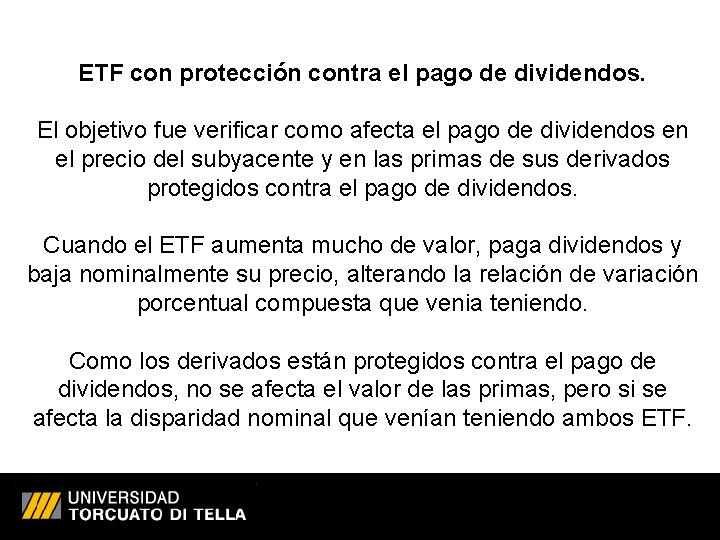 ETF con protección contra el pago de dividendos.

El objetivo fue verificar como afecta el pago de dividendos en el precio del subyacente y en las primas de sus derivados protegidos contra el pago de dividendos.

Cuando el ETF aumenta mucho de valor, paga dividendos y baja nominalmente su precio, alterando la relación de variación porcentual compuesta que venia teniendo.

Como los derivados están protegidos contra el pago de dividendos, no se afecta el valor de las primas, pero si se afecta la disparidad nominal que venían teniendo ambos ETF.

UNIVERSIDAD
TORCUATO DI TELLA